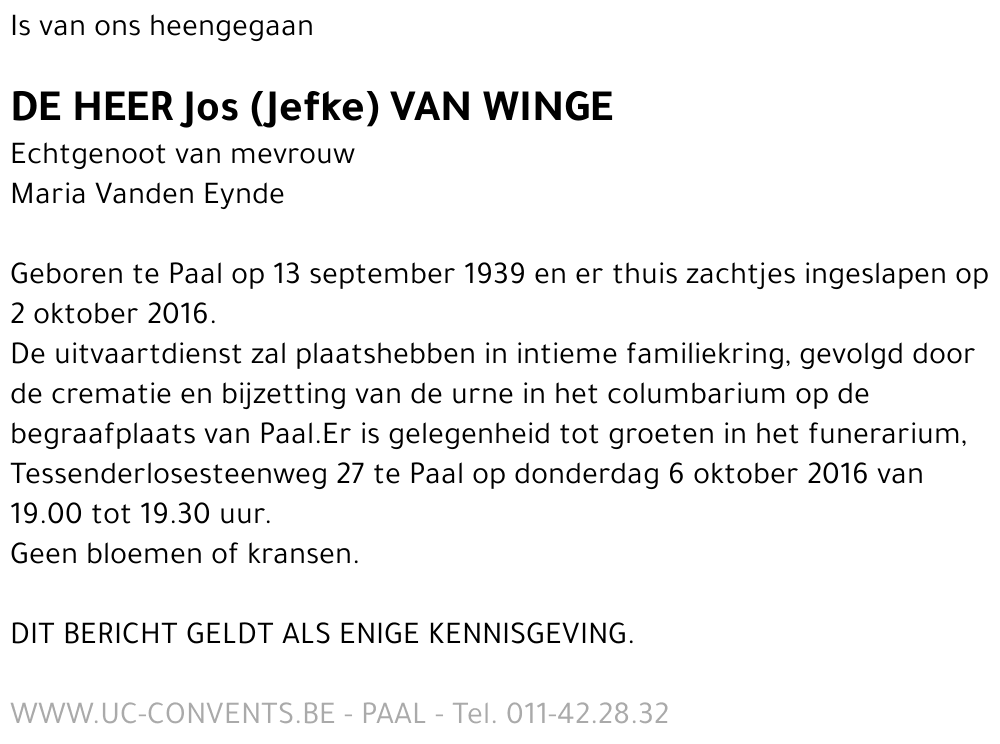 Is van ons heengegaan

DE HEER Jos (Jefke) VAN WINGE
Echtgenoot van mevrouw
Maria Vanden Eynde

Geboren te Paal op 13 september 1939 en er thuis zachtjes ingeslapen op 2 oktober 2016.
De uitvaartdienst zal plaatshebben in intieme familiekring, gevolgd door de crematie en bijzetting van de urne in het columbarium op de begraafplaats van Paal.Er is gelegenheid tot groeten in het funerarium, Tessenderlosesteenweg 27 te Paal op donderdag 6 oktober 2016 van 19.00 tot 19.30 uur.
Geen bloemen of kransen.

DIT BERICHT GELDT ALS ENIGE KENNISGEVING.

WWW.UC-CONVENTS.BE - PAAL - Tel. 011-42.28.32